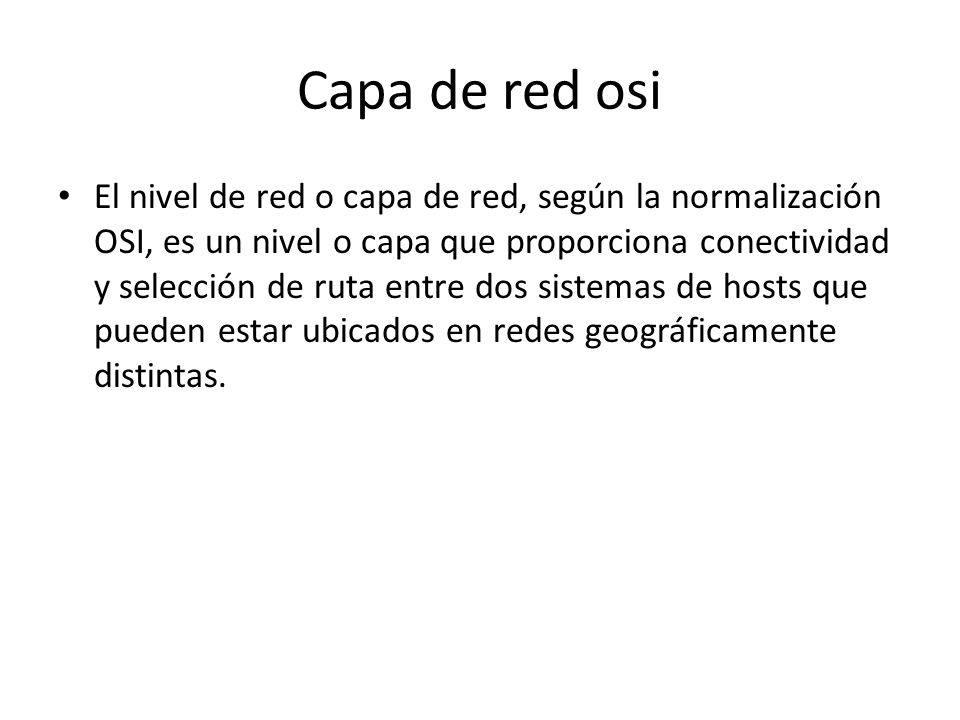 Capa de red osi

• El nivel de red o capa de red, según la normalización OSI, es un nivel o capa que proporciona conectividad y selección de ruta entre dos sistemas de hosts que pueden estar ubicados en redes geográficamente distintas.